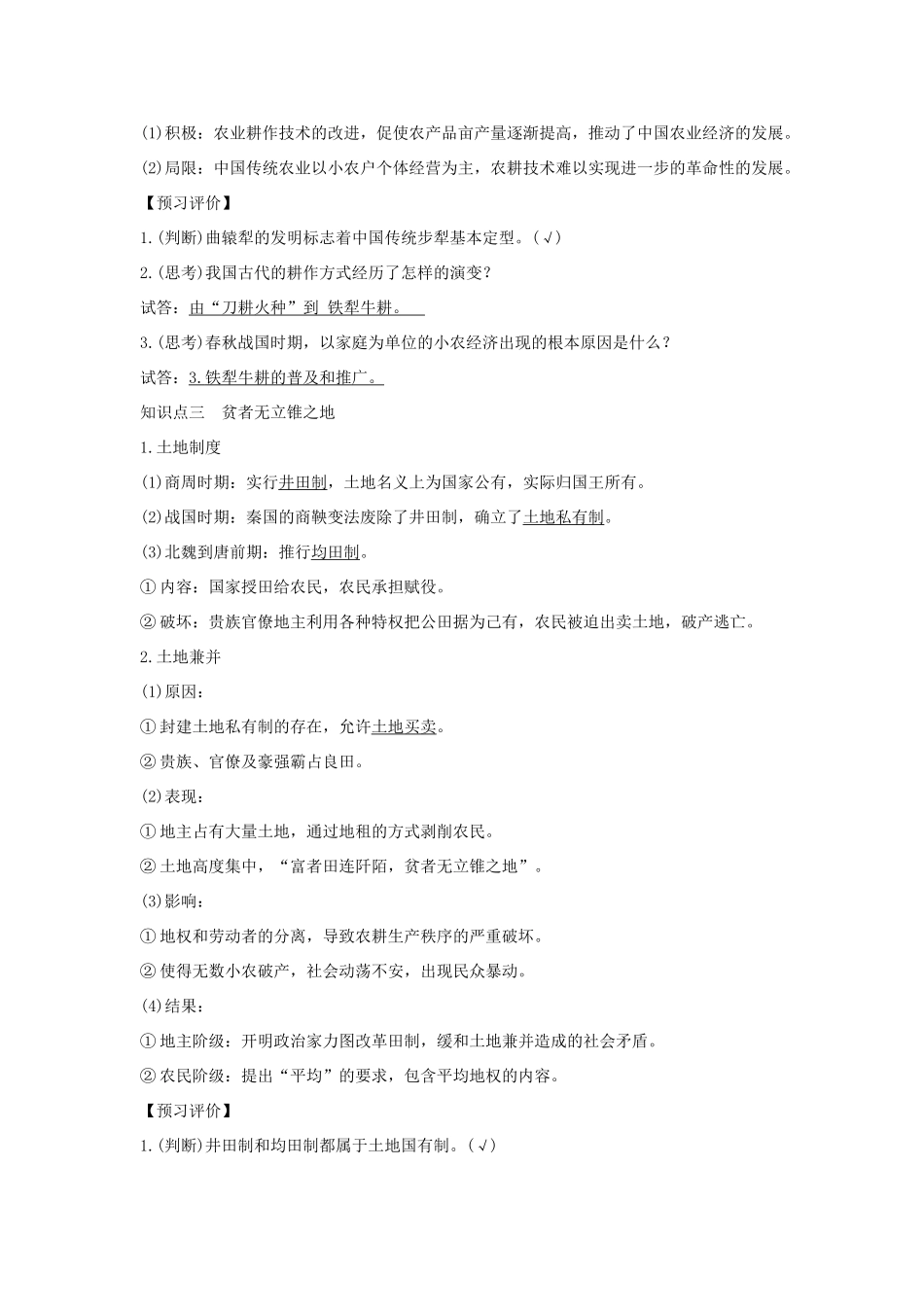 (1)积极：农业耕作技术的改进，促使农产品亩产量逐渐提高，推动了中国农业经济的发展。

(2)局限：中国传统农业以小农户个体经营为主，农耕技术难以实现进一步的革命性的发展。

【预习评价】

1.(判断)曲辕犁的发明标志着中国传统步犁基本定型。(√)

2.(思考)我国古代的耕作方式经历了怎样的演变?

试答：由“刀耕火种”到 铁犁牛耕。

3.(思考)春秋战国时期，以家庭为单位的小农经济出现的根本原因是什么?

试答：3.铁犁牛耕的普及和推广。

知识点三　贫者无立锥之地

1.土地制度

(1)商周时期：实行井田制，土地名义上为国家公有，实际归国王所有。

(2)战国时期：秦国的商鞅变法废除了井田制，确立了土地私有制。

(3)北魏到唐前期：推行均田制。

①内容：国家授田给农民，农民承担赋役。

②破坏：贵族官僚地主利用各种特权把公田据为己有，农民被迫出卖土地，破产逃亡。

2.土地兼并

(1)原因：

①封建土地私有制的存在，允许土地买卖。

②贵族、官僚及豪强霸占良田。

(2)表现：

①地主占有大量土地，通过地租的方式剥削农民。

②土地高度集中，“富者田连阡陌，贫者无立锥之地”。

(3)影响：

①地权和劳动者的分离，导致农耕生产秩序的严重破坏。

②使得无数小农破产，社会动荡不安，出现民众暴动。

(4)结果：

①地主阶级：开明政治家力图改革田制，缓和土地兼并造成的社会矛盾。

②农民阶级：提出“平均”的要求，包含平均地权的内容。

【预习评价】

1.(判断)井田制和均田制都属于土地国有制。(√)